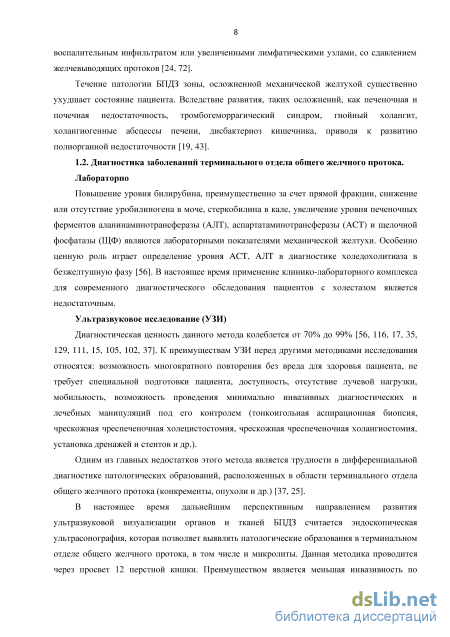 8

воспалительным инфильтратом или увеличенными лимфатическими узлами, со сдавлением желчевыводящих протоков [24, 72].

Течение патологии БПДЗ зоны, осложненной механической желтухой существенно ухудшает состояние пациента. Вследствие развития, таких осложнений, как печеночная и почечная недостаточность, тромбогеморрагический синдром, гнойный холангит, холангиогенные абсцессы печени, дисбактериоз кишечника, приводя к развитию полиорганной недостаточности [19, 43].

1.2. Диагностика заболеваний терминального отдела общего желчного протока.

Лабораторно

Повышение уровня билирубина, преимущественно за счет прямой фракции, снижение или отсутствие уробилиногена в моче, стеркобилина в кале, увеличение уровня печеночных ферментов аланинаминотрансферазы (АЛТ), аспартатаминотрансферазы (АСТ) и щелочной фосфатазы (ЩФ) являются лабораторными показателями механической желтухи. Особенно ценную роль играет определение уровня АСТ, АЛТ в диагностике холедохолитиаза в безжелтушную фазу [56]. В настоящее время применение клинико-лабораторного комплекса для современного диагностического обследования пациентов с холестазом является недостаточным.

Ультразвуковое исследование (УЗИ)

Диагностическая ценность данного метода колеблется от 70% до 99% [56, 116, 17, 35, 129, 111, 15, 105, 102, 37]. К преимуществам УЗИ перед другими методиками исследования относятся: возможность многократного повторения без вреда для здоровья пациента, не требует специальной подготовки пациента, доступность, отсутствие лучевой нагрузки, мобильность, возможность проведения минимально инвазивных диагностических и лечебных манипуляций под его контролем (тонкоигольная аспирационная биопсия, чрескожная чреспеченочная холецистостомия, чрескожная чреспеченочная холангиостомия, установка дренажей и стентов и др.).

Одним из главных недостатков этого метода является трудности в дифференциальной диагностике патологических образований, расположенных в области терминального отдела общего желчного протока (конкременты, опухоли и др.) [37, 25].

В настоящее время дальнейшим перспективным направлением развития ультразвуковой визуализации органов и тканей БПДЗ считается эндоскопическая ультрасонография, которая позволяет выявлять патологические образования в терминальном отделе общего желчного протока, в том числе и микролиты. Данная методика проводится через просвет 12 перстной кишки. Преимуществом является меньшая инвазивность по

dsLib.net
библиотека диссертаций